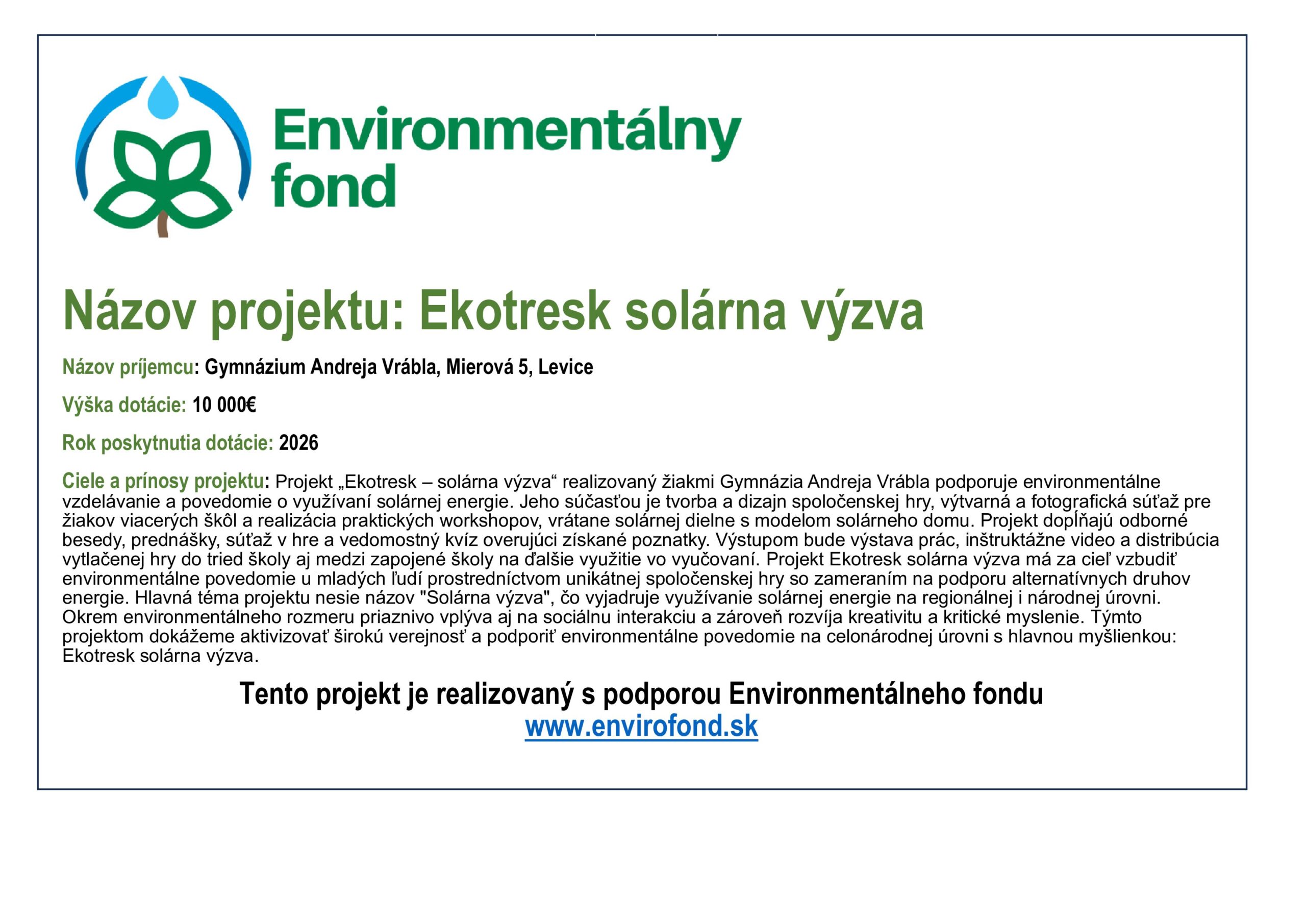 Environmentálny fond

Názov projektu: Ekotresk solárna výzva

Názov príjemcu: Gymnázium Andreja Vrábla, Mierová 5, Levice

Výška dotácie: 10 000€

Rok poskytnutia dotácie: 2026

Ciele a prínosy projektu: Projekt „Ekotresk – solárna výzva“ realizovaný žiakmi Gymnázia Andreja Vrábla podporuje environmentálne vzdelávanie a povedomie o využívaní solárnej energie. Jeho súčasťou je tvorba a dizajn spoločenskej hry, výtvarná a fotografická súťaž pre žiakov viacerých škôl a realizácia praktických workshopov, vrátane solárnej dielne s modelom solárneho domu. Projekt dopĺňajú odborné besedy, prednášky, súťaž v hre a vedomostný kvíz overujúci získané poznatky. Výstupom bude výstava prác, inštruktážne video a distribúcia vytlačenej hry do tried školy aj medzi zapojené školy na ďalšie využitie vo vyučovaní. Projekt Ekotresk solárna výzva má za cieľ vzbudiť environmentálne povedomie u mladých ľudí prostredníctvom unikátnej spoločenskej hry so zameraním na podporu alternatívnych druhov energie. Hlavná téma projektu nesie názov "Solárna výzva", čo vyjadruje využívanie solárnej energie na regionálnej i národnej úrovni. Okrem environmentálneho rozmeru priaznivo vplýva aj na sociálnu interakciu a zároveň rozvíja kreativitu a kritické myslenie. Týmto projektom dokážeme aktivizovať širokú verejnosť a podporiť environmentálne povedomie na celonárodnej úrovni s hlavnou myšlienkou: Ekotresk solárna výzva.

Tento projekt je realizovaný s podporou Environmentálneho fondu
www.envirofond.sk